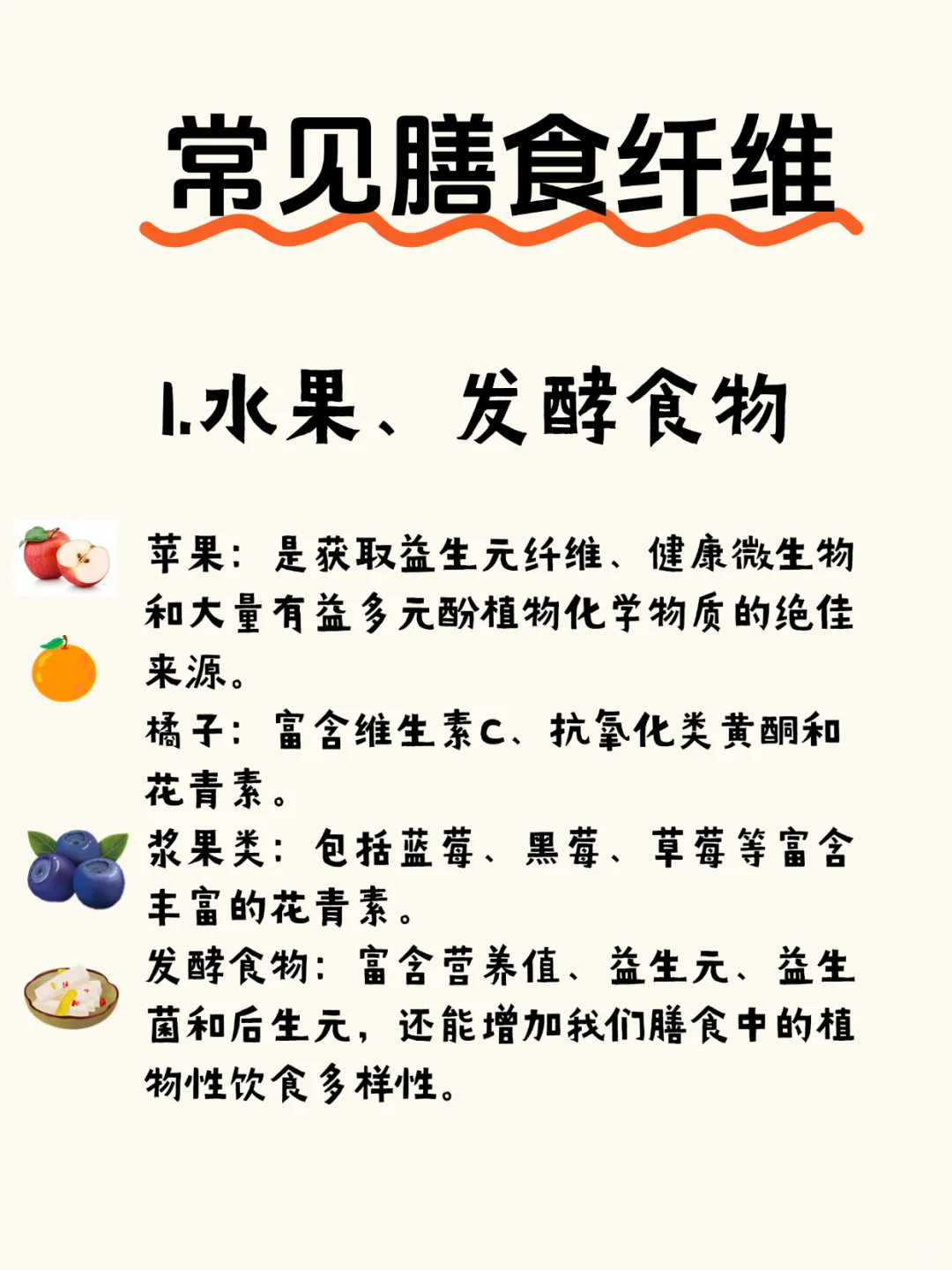 常见膳食纤维

1.水果、发酵食物

苹果：是获取益生元纤维、健康微生物和大量有益多元酚植物化学物质的绝佳来源。
橘子：富含维生素C、抗氧化类黄酮和花青素。
浆果类：包括蓝莓、黑莓、草莓等富含丰富的花青素。
发酵食物：富含营养值、益生元、益生菌和后生元，还能增加我们膳食中的植物性饮食多样性。